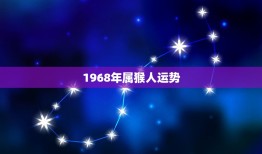 1968年属猴人运势